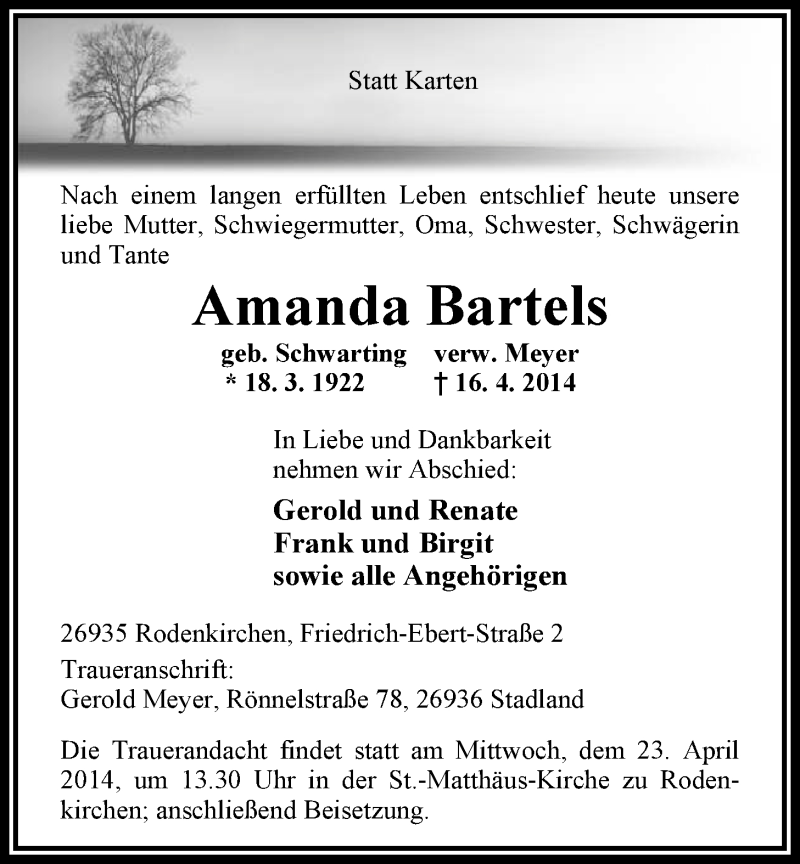 Statt Karten

Nach einem langen erfüllten Leben entschlief heute unsere liebe Mutter, Schwiegermutter, Oma, Schwester, Schwägerin und Tante

Amanda Bartels

geb. Schwarting verw. Meyer
* 18. 3. 1922 † 16. 4. 2014

In Liebe und Dankbarkeit nehmen wir Abschied:

Gerold und Renate
Frank und Birgit
sowie alle Angehörigen

26935 Rodenkirchen, Friedrich-Ebert-Straße 2

Traueranschrift:
Gerold Meyer, Rönnelstraße 78, 26936 Stadland

Die Trauerandacht findet statt am Mittwoch, dem 23. April 2014, um 13.30 Uhr in der St.-Matthäus-Kirche zu Rodenkirchen; anschließend Beisetzung.